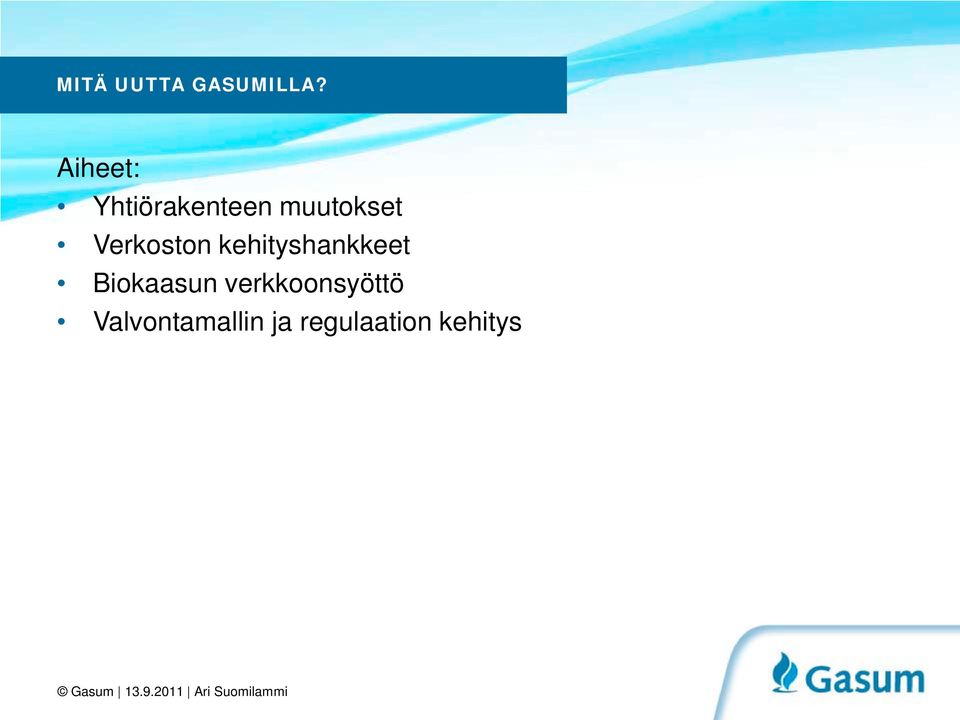 MITÄ UUTTA GASUMILLA?

Aiheet:
• Yhtiörakenteen muutokset
• Verkoston kehityshankkeet
• Biokaasun verkkoonsyöttö
• Valvontamallin ja regulaation kehitys

© Gasum | 13.9.2011 | Ari Suomilammi

Gasum